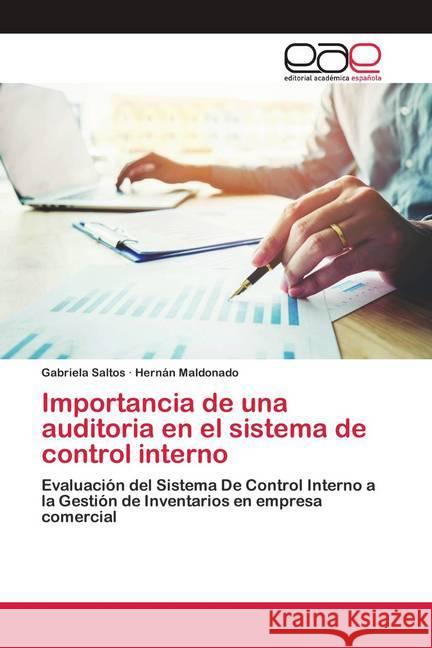 eae
editorial académica española

Gabriela Saltos · Hernán Maldonado

Importancia de una auditoria en el sistema de control interno

Evaluación del Sistema De Control Interno a la Gestión de Inventarios en empresa comercial

Kraina Książek